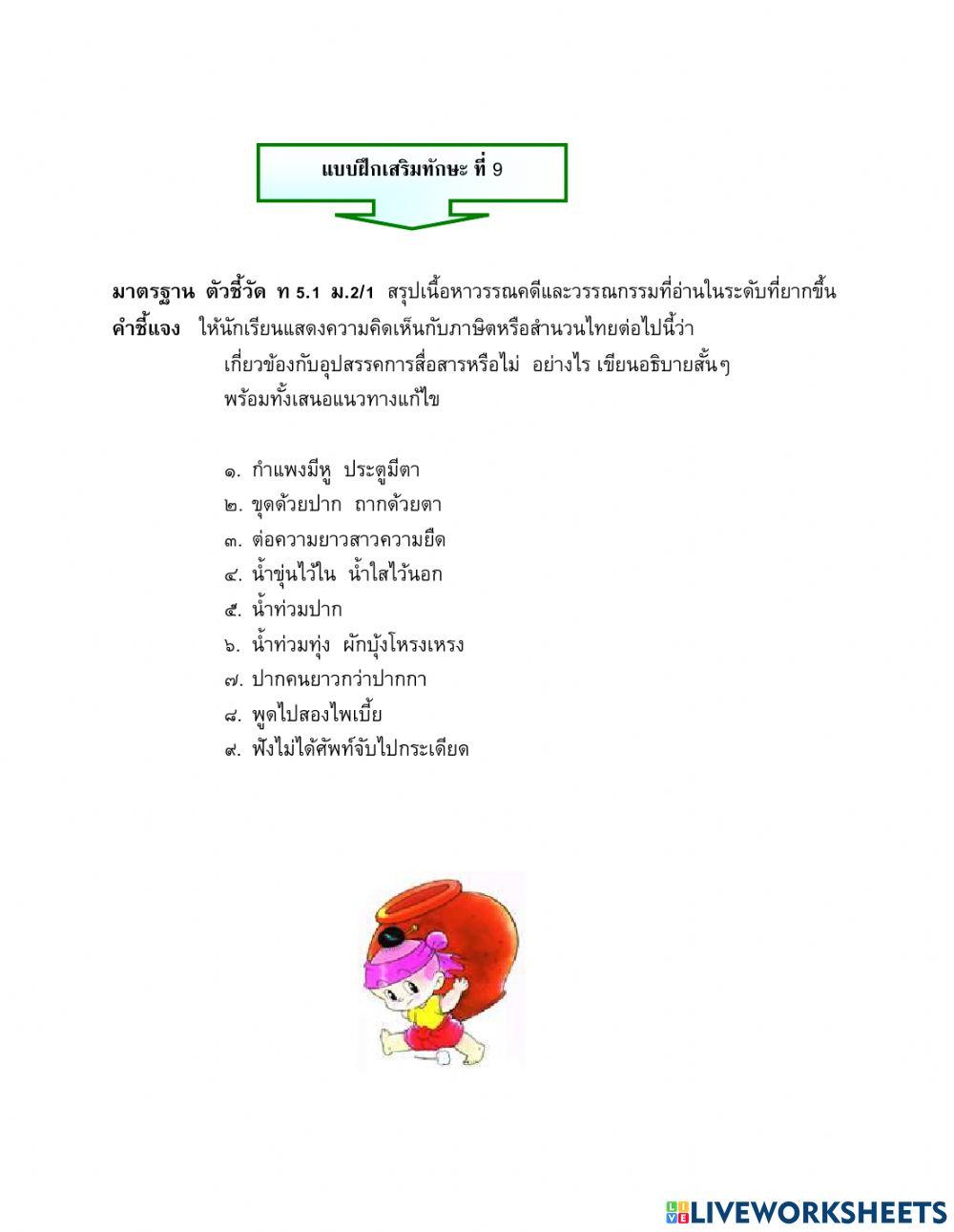 แบบฝึกเสริมทักษะ ที่ 9

มาตรฐาน ตัวชี้วัด ท 5.1 ม.2/1 สรุปเนื้อหาวรรณคดีและวรรณกรรมที่อ่านในระดับที่ยากขึ้น
คำชี้แจง ให้นักเรียนแสดงความคิดเห็นกับภาษิตหรือสำนวนไทยต่อไปนี้ว่า เกี่ยวข้องกับอุปสรรคการสื่อสารหรือไม่ อย่างไร เขียนอธิบายสั้นๆ พร้อมทั้งเสนอแนวทางแก้ไข

๑. กำแพงมีหู ประตูมีตา
๒. ขุดด้วยปาก ถากด้วยตา
๓. ต่อความยาวสาวความยืด
๔. น้ำขุ่นไว้ใน น้ำใสไว้นอก
๕. น้ำท่วมปาก
๖. น้ำท่วมทุ่ง ผักบุ้งโหรงเหรง
๗. ปากคนยาวกว่าปากกา
๘. พูดไปสองไพเบี้ย
๙. ฟังไม่ได้ศัพท์จับไปกระเดียด

LIVEWORKSHEETS